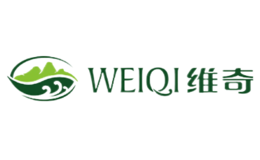 WEIQI 维奇